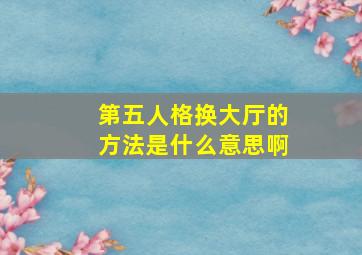 第五人格换大厅的方法是什么意思啊